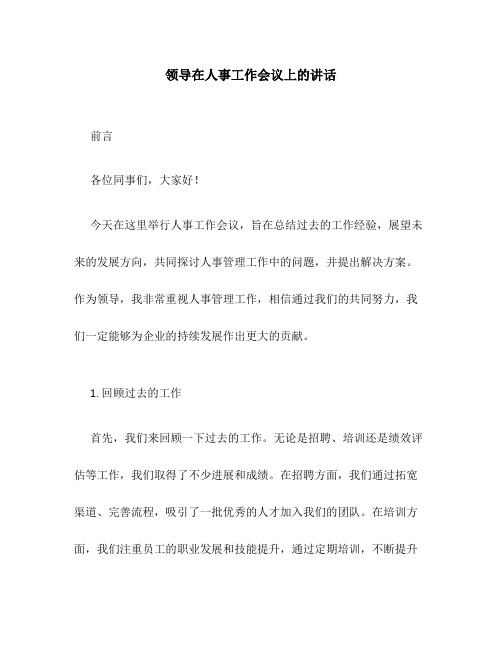 领导在人事工作会议上的讲话

前言

各位同事们，大家好！

今天在这里举行人事工作会议，旨在总结过去的工作经验，展望未来的发展方向，共同探讨人事管理工作中的问题，并提出解决方案。作为领导，我非常重视人事管理工作，相信通过我们的共同努力，我们一定能够为企业的持续发展作出更大的贡献。

1. 回顾过去的工作

首先，我们来回顾一下过去的工作。无论是招聘、培训还是绩效评估等工作，我们取得了不少进展和成绩。在招聘方面，我们通过拓宽渠道、完善流程，吸引了一批优秀的人才加入我们的团队。在培训方面，我们注重员工的职业发展和技能提升，通过定期培训，不断提升